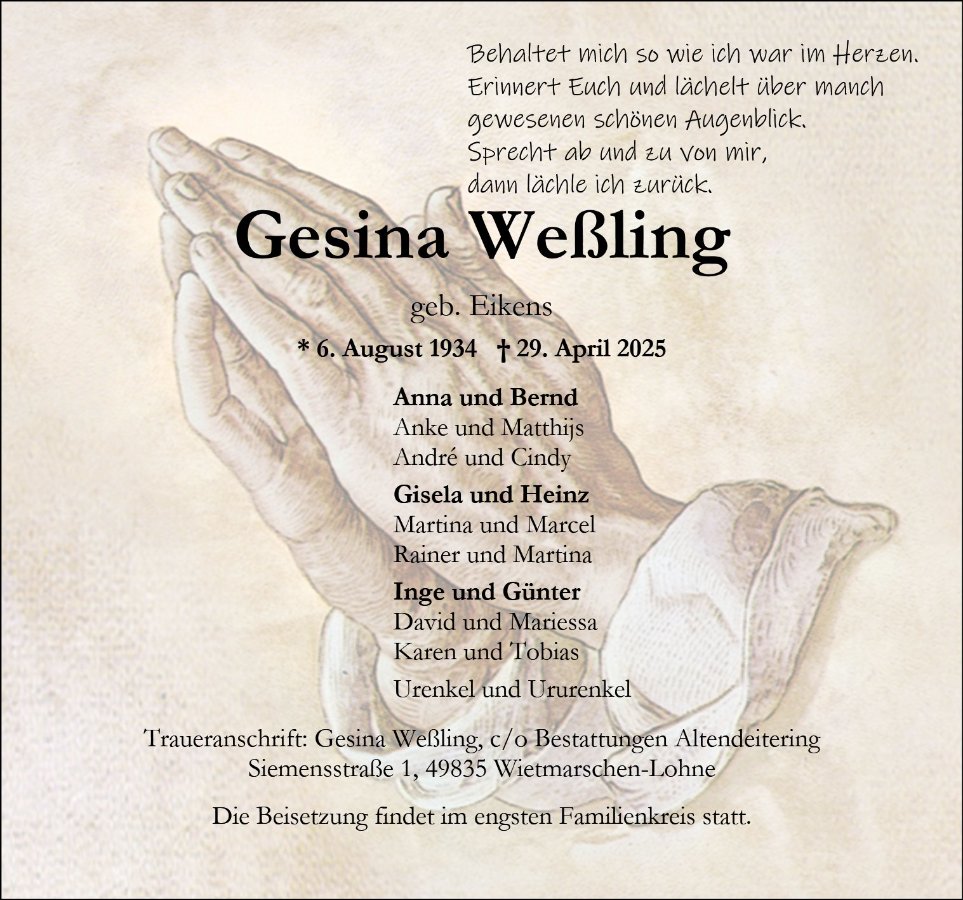 Behaltet mich so wie ich war im Herzen.
Erinnert Euch und lächelt über manch
gewesenen schönen Augenblick.
Sprecht ab und zu von mir,
dann lächle ich zurück.

Gesina Weßling

geb. Eikens

* 6. August 1934 † 29. April 2025

Anna und Bernd
Anke und Matthijs
André und Cindy

Gisela und Heinz
Martina und Marcel
Rainer und Martina

Inge und Günter
David und Mariessa
Karen und Tobias

Urenkel und Ururenkel

Traueranschrift: Gesina Weßling, c/o Bestattungen Altendeitering
Siemensstraße 1, 49835 Wietmarschen-Lohne

Die Beisetzung findet im engsten Familienkreis statt.